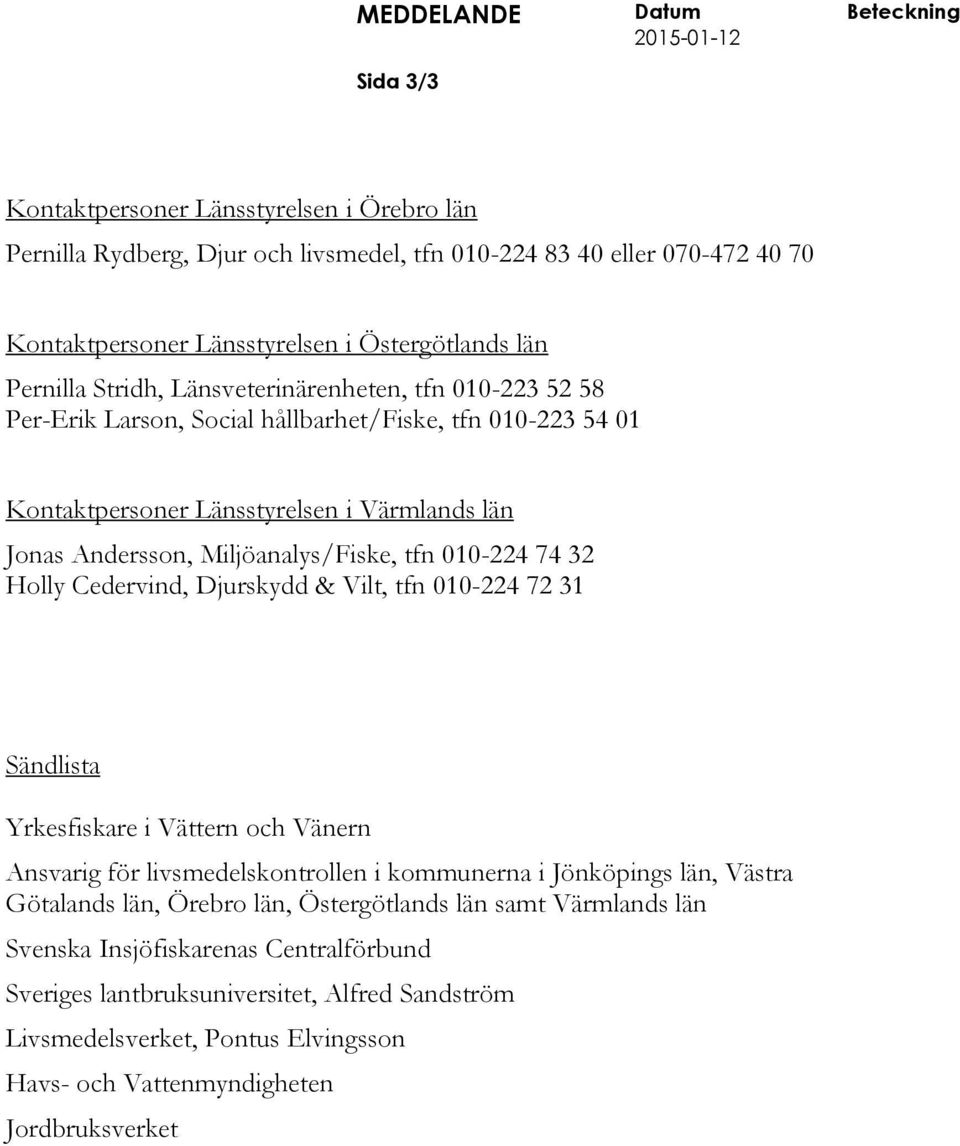 MEDDELANDE

Datum
2015-01-12

Beteckning

Sida 3/3

Kontaktpersoner Länsstyrelsen i Örebro län

Pernilla Rydberg, Djur och livsmedel, tfn 010-224 83 40 eller 070-472 40 70

Kontaktpersoner Länsstyrelsen i Östergötlands län

Pernilla Stridh, Länsveterinärenheten, tfn 010-223 52 58
Per-Erik Larson, Social hållbarhet/Fiske, tfn 010-223 54 01

Kontaktpersoner Länsstyrelsen i Värmlands län

Jonas Andersson, Miljöanalys/Fiske, tfn 010-224 74 32
Holly Cedervind, Djurskydd & Vilt, tfn 010-224 72 31

Sändlista

Yrkesfiskare i Vättern och Vänern

Ansvarig för livsmedelskontrollen i kommunerna i Jönköpings län, Västra Götalands län, Örebro län, Östergötlands län samt Värmlands län

Svenska Insjöfiskarenas Centralförbund

Sveriges lantbruksuniversitet, Alfred Sandström

Livsmedelsverket, Pontus Elvingsson

Havs- och Vattenmyndigheten

Jordbruksverket